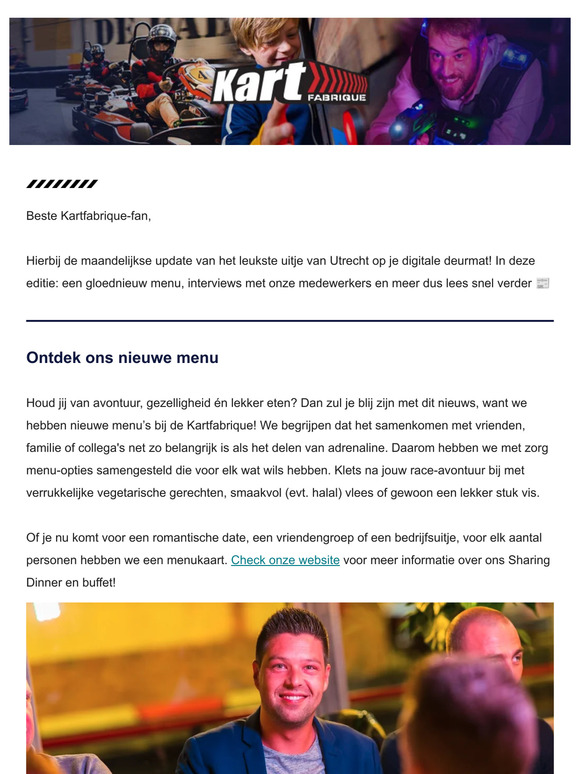 Kart FABRIQUE

Beste Kartfabrique-fan,

Hierbij de maandelijkse update van het leukste uitje van Utrecht op je digitale deurmat! In deze editie: een gloednieuw menu, interviews met onze medewerkers en meer dus lees snel verder 📰

Ontdek ons nieuwe menu

Houd jij van avontuur, gezelligheid én lekker eten? Dan zul je blij zijn met dit nieuws, want we hebben nieuwe menu's bij de Kartfabrique! We begrijpen dat het samenkomen met vrienden, familie of collega's net zo belangrijk is als het delen van adrenaline. Daarom hebben we met zorg menu-opties samengesteld die voor elk wat wils hebben. Klets na jouw race-avontuur bij met verrukkelijke vegetarische gerechten, smaakvol (evt. halal) vlees of gewoon een lekker stuk vis.

Of je nu komt voor een romantische date, een vriendengroep of een bedrijfsuitje, voor elk aantal personen hebben we een menukaart. Check onze website voor meer informatie over ons Sharing Dinner en buffet!